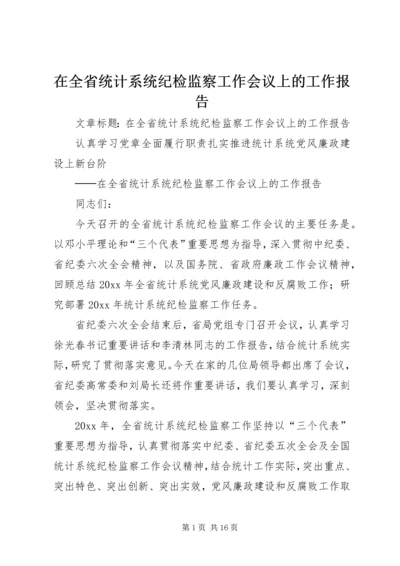 在全省统计系统纪检监察工作会议上的工作报告

文章标题：在全省统计系统纪检监察工作会议上的工作报告

认真学习党章全面履行职责扎实推进统计系统党风廉政建设上新台阶

——在全省统计系统纪检监察工作会议上的工作报告

同志们：

今天召开的全省统计系统纪检监察工作会议的主要任务是。以邓小平理论和“三个代表”重要思想为指导，深入贯彻中纪委、省纪委六次全会精神，以及国务院、省政府廉政工作会议精神，回顾总结 20xx 年全省统计系统党风廉政建设和反腐败工作；研究部署 20xx 年统计系统纪检监察工作任务。

省纪委六次全会结束后，省局党组专门召开会议，认真学习徐光春书记重要讲话和李清林同志的工作报告，结合统计系统实际，研究了贯彻落实意见。今天在家的几位局领导都出席了会议，省纪委高常委和刘局长还将作重要讲话，我们要认真学习，深刻领会，坚决贯彻落实。

20xx 年，全省统计系统纪检监察工作坚持以“三个代表”重要思想为指导，认真贯彻落实中纪委、省纪委五次全会及全国统计系统纪检监察工作会议精神，结合统计工作实际，突出重点、突出特色、突出创新、突出实效，党风廉政建设和反腐败工作取

第 1 页 共 16 页